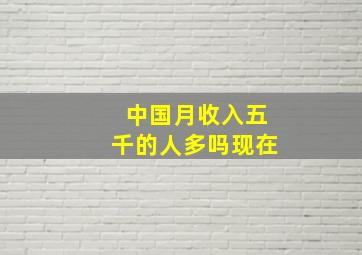 中国月收入五千的人多吗现在